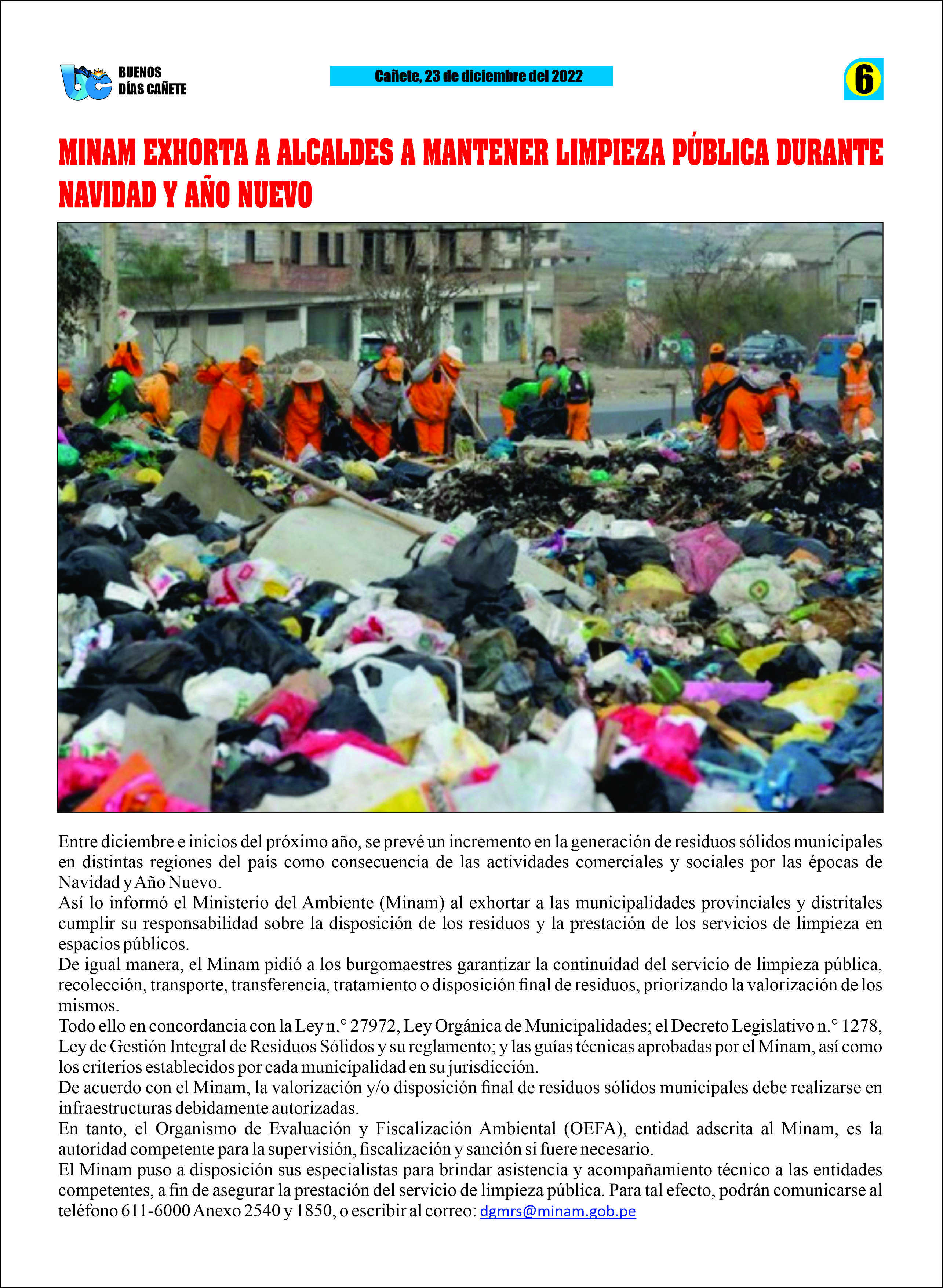 BUENOS DÍAS CAÑETE

Cañete, 23 de diciembre del 2022

6

MINAM EXHORTA A ALCALDES A MANTENER LIMPIEZA PÚBLICA DURANTE NAVIDAD Y AÑO NUEVO

Entre diciembre e inicios del próximo año, se prevé un incremento en la generación de residuos sólidos municipales en distintas regiones del país como consecuencia de las actividades comerciales y sociales por las épocas de Navidad y Año Nuevo.
Así lo informó el Ministerio del Ambiente (Minam) al exhortar a las municipalidades provinciales y distritales cumplir su responsabilidad sobre la disposición de los residuos y la prestación de los servicios de limpieza en espacios públicos.
De igual manera, el Minam pidió a los burgomaestres garantizar la continuidad del servicio de limpieza pública, recolección, transporte, transferencia, tratamiento o disposición final de residuos, priorizando la valorización de los mismos.
Todo ello en concordancia con la Ley n.° 27972, Ley Orgánica de Municipalidades; el Decreto Legislativo n.° 1278, Ley de Gestión Integral de Residuos Sólidos y su reglamento; y las guías técnicas aprobadas por el Minam, así como los criterios establecidos por cada municipalidad en su jurisdicción.
De acuerdo con el Minam, la valorización y/o disposición final de residuos sólidos municipales debe realizarse en infraestructuras debidamente autorizadas.
En tanto, el Organismo de Evaluación y Fiscalización Ambiental (OEFA), entidad adscrita al Minam, es la autoridad competente para la supervisión, fiscalización y sanción si fuere necesario.
El Minam puso a disposición sus especialistas para brindar asistencia y acompañamiento técnico a las entidades competentes, a fin de asegurar la prestación del servicio de limpieza pública. Para tal efecto, podrán comunicarse al teléfono 611-6000 Anexo 2540 y 1850, o escribir al correo: dgmrs@minam.gob.pe